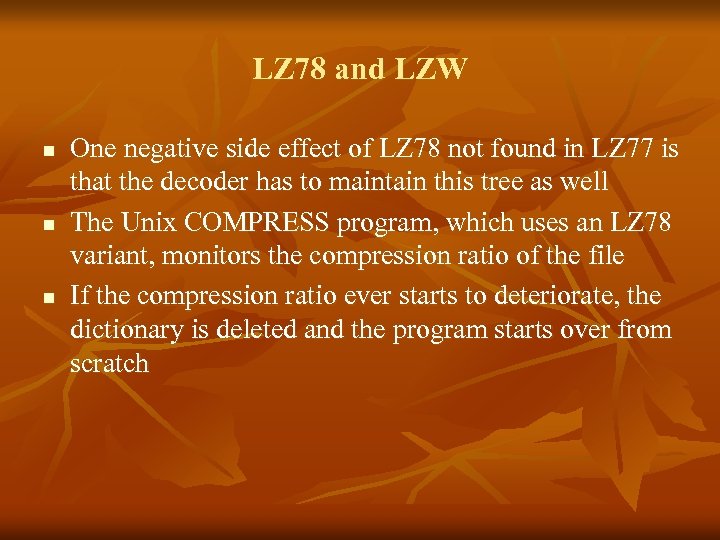 LZ78 and LZW

• One negative side effect of LZ78 not found in LZ77 is that the decoder has to maintain this tree as well
• The Unix COMPRESS program, which uses an LZ78 variant, monitors the compression ratio of the file
• If the compression ratio ever starts to deteriorate, the dictionary is deleted and the program starts over from scratch